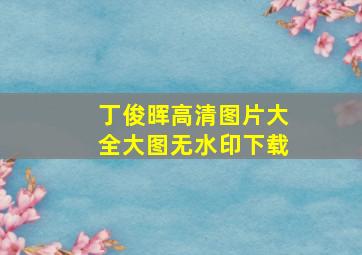 丁俊晖高清图片大全大图无水印下载